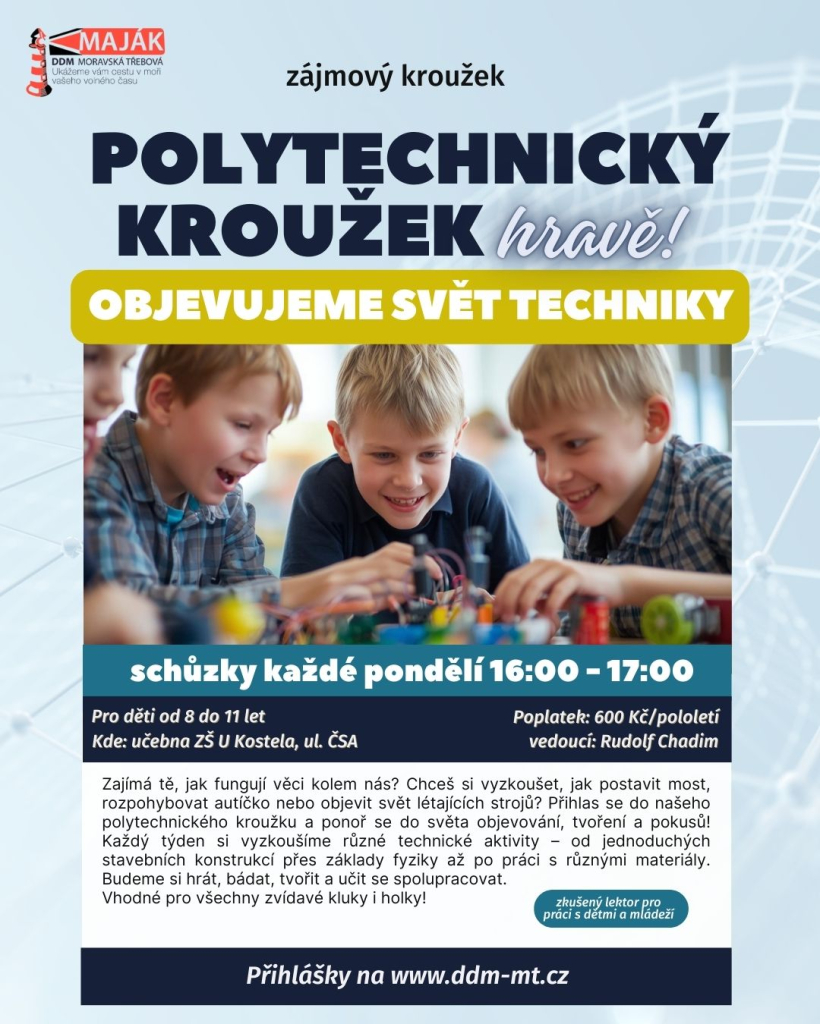 MAJÁK
DDM MORAVSKÁ TŘEBOVÁ
Ukážeme vám cestu v moři vašeho volného času

zájmový kroužek

POLYTECHNICKÝ KROUŽEK hravě!

OBJEVUJEME SVĚT TECHNIKY

schůzky každé pondělí 16:00 - 17:00

Pro děti od 8 do 11 let
Kde: učebna ZŠ U Kostela, ul. ČSA

Poplatek: 600 Kč/pololetí
vedoucí: Rudolf Chadim

Zajímá tě, jak fungují věci kolem nás? Chceš si vyzkoušet, jak postavit most, rozpohybovat autíčko nebo objevit svět létajících strojů? Přihlas se do našeho polytechnického kroužku a ponoř se do světa objevování, tvoření a pokusů! Každý týden si vyzkoušíme různé technické aktivity – od jednoduchých stavebních konstrukcí přes základy fyziky až po práci s různými materiály. Budeme si hrát, bádat, tvořit a učit se spolupracovat.
Vhodné pro všechny zvídavé kluky i holky!

zkušený lektor pro práci s dětmi a mládeží

Přihlášky na www.ddm-mt.cz